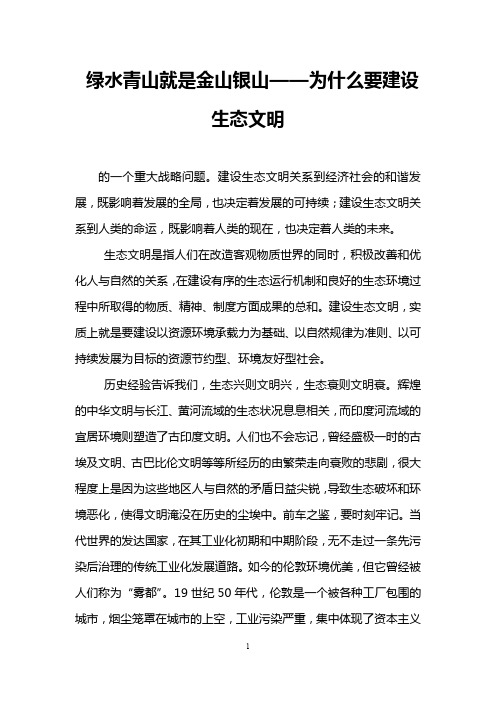 绿水青山就是金山银山——为什么要建设生态文明

的一个重大战略问题。建设生态文明关系到经济社会的和谐发展，既影响着发展的全局，也决定着发展的可持续；建设生态文明关系到人类的命运，既影响着人类的现在，也决定着人类的未来。

生态文明是指人们在改造客观物质世界的同时，积极改善和优化人与自然的关系，在建设有序的生态运行机制和良好的生态环境过程中所取得的物质、精神、制度方面成果的总和。建设生态文明，实质上就是要建设以资源环境承载力为基础、以自然规律为准则、以可持续发展为目标的资源节约型、环境友好型社会。

历史经验告诉我们，生态兴则文明兴，生态衰则文明衰。辉煌的中华文明与长江、黄河流域的生态状况息息相关，而印度河流域的宜居环境则塑造了古印度文明。人们也不会忘记，曾经盛极一时的古埃及文明、古巴比伦文明等等所经历的由繁荣走向衰败的悲剧，很大程度上是因为这些地区人与自然的矛盾日益尖锐，导致生态破坏和环境恶化，使得文明淹没在历史的尘埃中。前车之鉴，要时刻牢记。当代世界的发达国家，在其工业化初期和中期阶段，无不走过一条先污染后治理的传统工业化发展道路。如今的伦敦环境优美，但它曾经被人们称为“雾都”。19 世纪 50 年代，伦敦是一个被各种工厂包围的城市，烟尘笼罩在城市的上空，工业污染严重，集中体现了资本主义

1